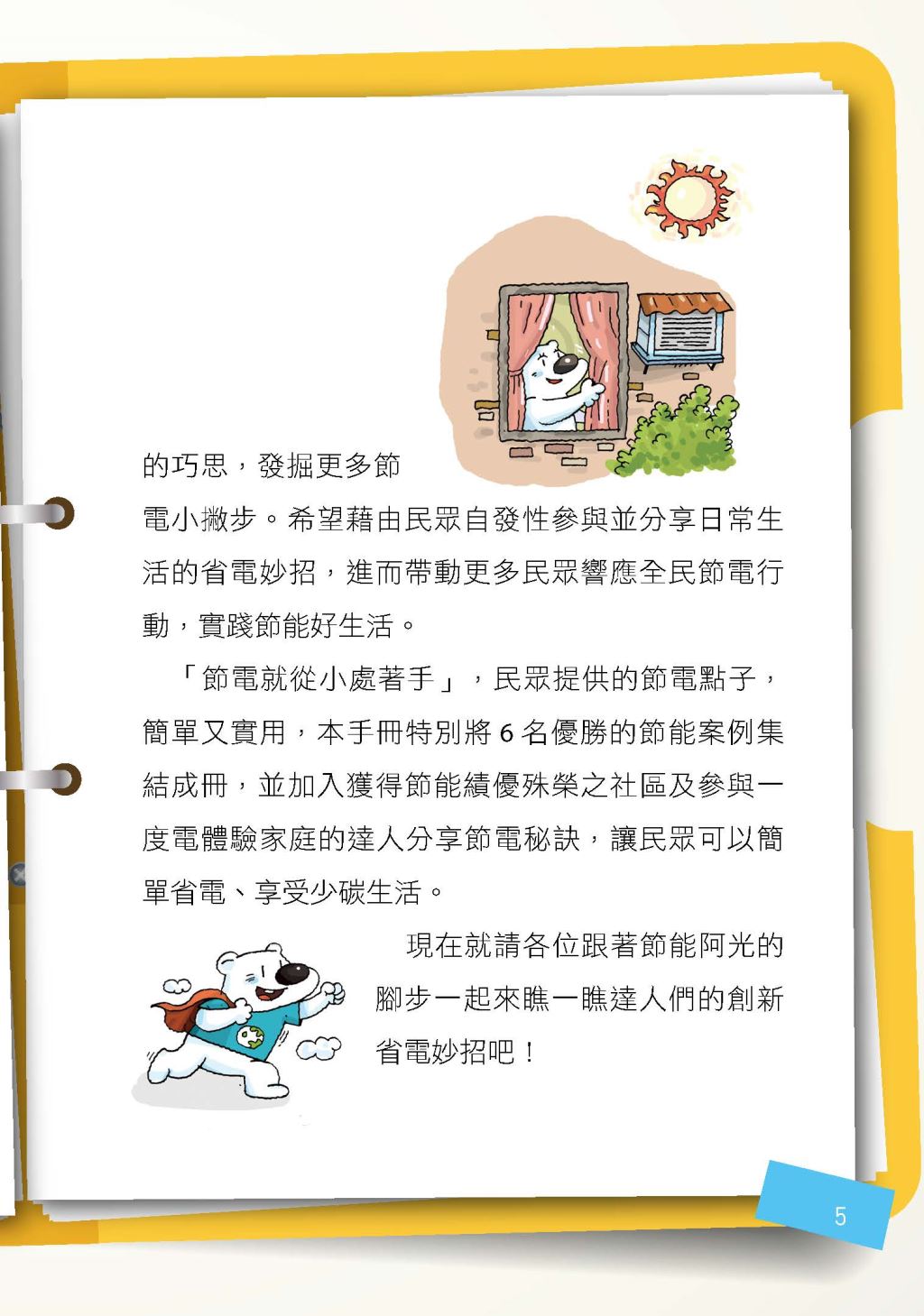 的巧思，發掘更多節電小撇步。希望藉由民眾自發性參與並分享日常生活的省電妙招，進而帶動更多民眾響應全民節電行動，實踐節能好生活。

「節電就從小處著手」，民眾提供的節電點子，簡單又實用，本手冊特別將 6 名優勝的節能案例集結成冊，並加入獲得節能績優殊榮之社區及參與一度電體驗家庭的達人分享節電秘訣，讓民眾可以簡單省電、享受少碳生活。

現在就請各位跟著節能阿光的腳步一起來瞧一瞧達人們的創新省電妙招吧！

5